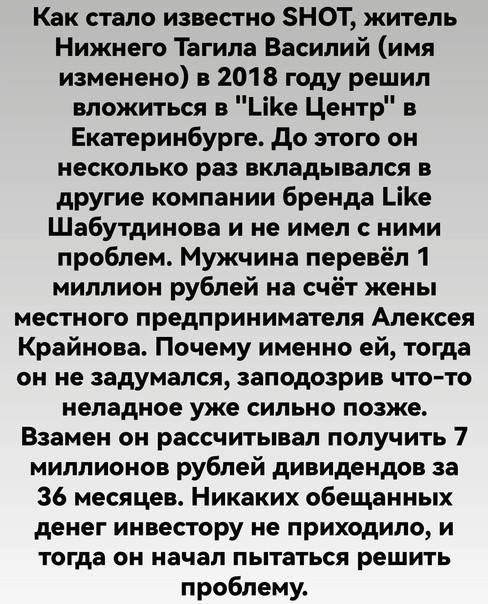 Как стало известно SHOT, житель Нижнего Тагила Василий (имя изменено) в 2018 году решил вложиться в "Like Центр" в Екатеринбурге. До этого он несколько раз вкладывался в другие компании бренда Like Шабутдинова и не имел с ними проблем. Мужчина перевёл 1 миллион рублей на счёт жены местного предпринимателя Алексея Крайнова. Почему именно ей, тогда он не задумался, заподозрив что-то неладное уже сильно позже. Взамен он рассчитывал получить 7 миллионов рублей дивидендов за 36 месяцев. Никаких обещанных денег инвестору не приходило, и тогда он начал пытаться решить проблему.